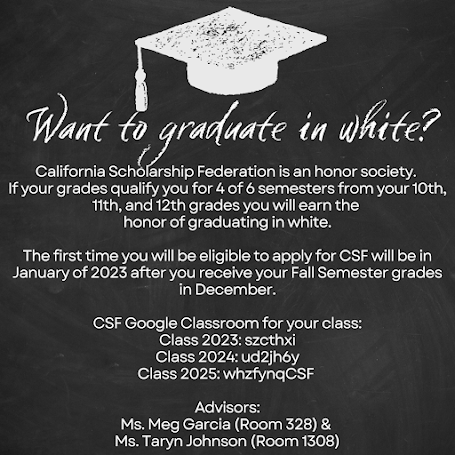 Want to graduate in white?

California Scholarship Federation is an honor society. If your grades qualify you for 4 of 6 semesters from your 10th, 11th, and 12th grades you will earn the honor of graduating in white.

The first time you will be eligible to apply for CSF will be in January of 2023 after you receive your Fall Semester grades in December.

CSF Google Classroom for your class:
Class 2023: szcthxi
Class 2024: ud2jh6y
Class 2025: whzfynqCSF

Advisors:
Ms. Meg Garcia (Room 328) &
Ms. Taryn Johnson (Room 1308)